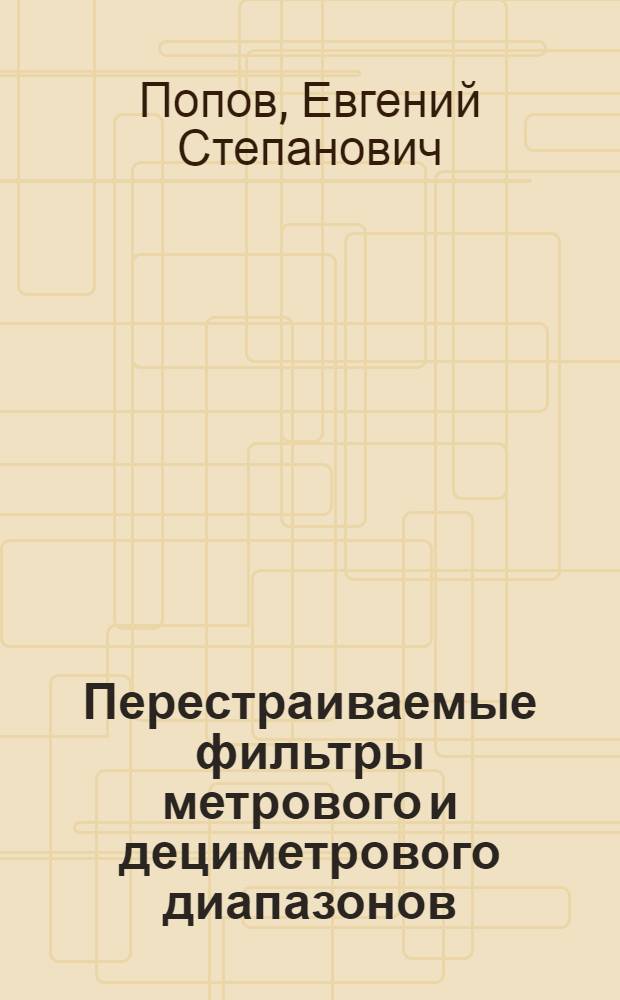 Попов, Евгений Степанович

Перестраиваемые фильтры метрового и дециметрового диапазонов